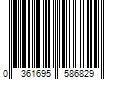 0 361695 586829